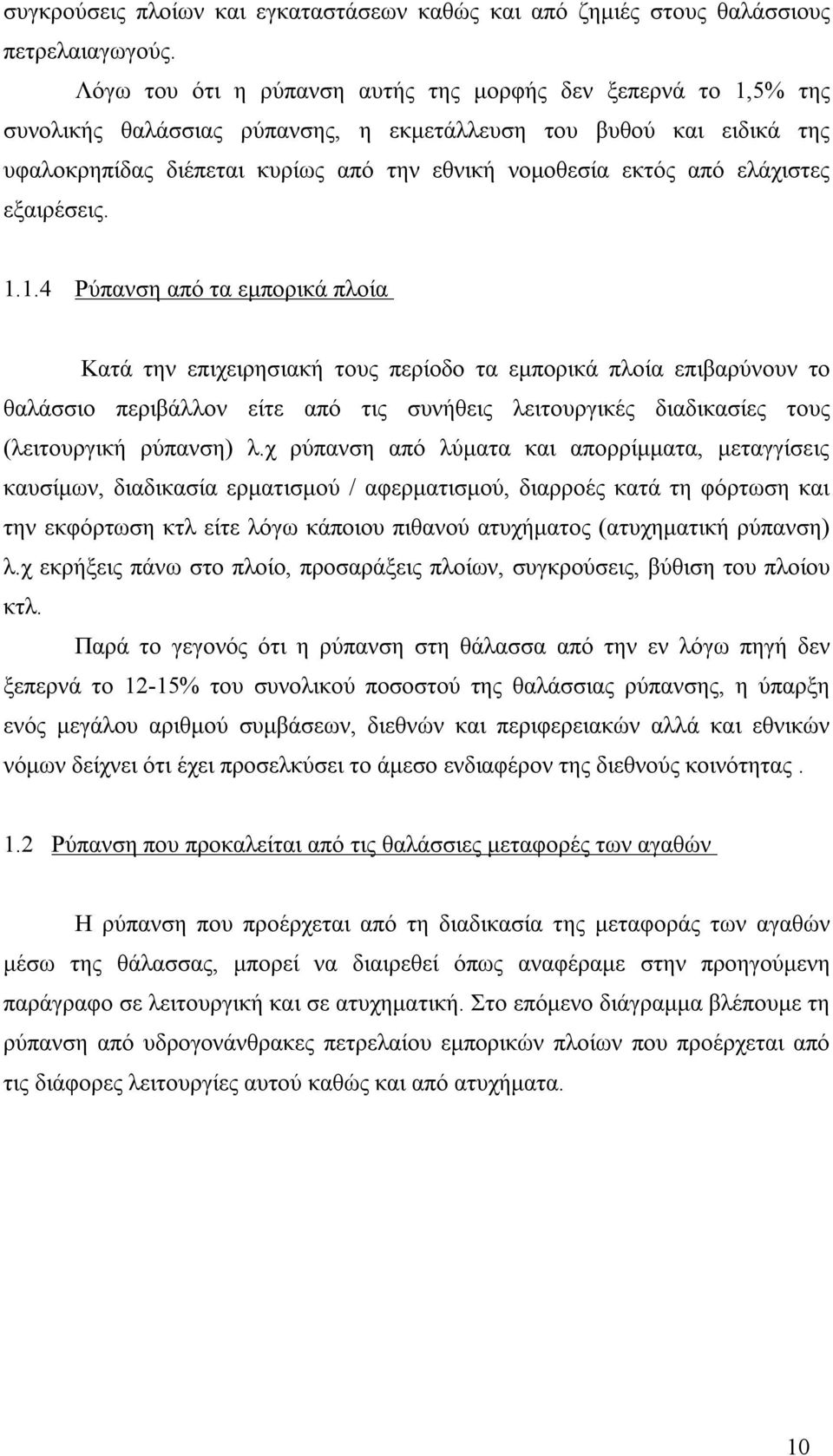 συγκρούσεις πλοίων και εγκαταστάσεων καθώς και από ζημιές στους θαλάσσιους πετρελαιαγωγούς.

Λόγω του ότι η ρύπανση αυτής της μορφής δεν ξεπερνά το 1,5% της συνολικής θαλάσσιας ρύπανσης, η εκμετάλλευση του βυθού και ειδικά της υφαλοκρηπίδας διέπεται κυρίως από την εθνική νομοθεσία εκτός από ελάχιστες εξαιρέσεις.

1.1.4 Ρύπανση από τα εμπορικά πλοία

Κατά την επιχειρησιακή τους περίοδο τα εμπορικά πλοία επιβαρύνουν το θαλάσσιο περιβάλλον είτε από τις συνήθεις λειτουργικές διαδικασίες τους (λειτουργική ρύπανση) λ.χ ρύπανση από λύματα και απορρίμματα, μεταγγίσεις καυσίμων, διαδικασία ερματισμού / αφερματισμού, διαρροές κατά τη φόρτωση και την εκφόρτωση κτλ είτε λόγω κάποιου πιθανού ατυχήματος (ατυχηματική ρύπανση) λ.χ εκρήξεις πάνω στο πλοίο, προσαράξεις πλοίων, συγκρούσεις, βύθιση του πλοίου κτλ.

Παρά το γεγονός ότι η ρύπανση στη θάλασσα από την εν λόγω πηγή δεν ξεπερνά το 12-15% του συνολικού ποσοστού της θαλάσσιας ρύπανσης, η ύπαρξη ενός μεγάλου αριθμού συμβάσεων, διεθνών και περιφερειακών αλλά και εθνικών νόμων δείχνει ότι έχει προσελκύσει το άμεσο ενδιαφέρον της διεθνούς κοινότητας .

1.2 Ρύπανση που προκαλείται από τις θαλάσσιες μεταφορές των αγαθών

Η ρύπανση που προέρχεται από τη διαδικασία της μεταφοράς των αγαθών μέσω της θάλασσας, μπορεί να διαιρεθεί όπως αναφέραμε στην προηγούμενη παράγραφο σε λειτουργική και σε ατυχηματική. Στο επόμενο διάγραμμα βλέπουμε τη ρύπανση από υδρογονάνθρακες πετρελαίου εμπορικών πλοίων που προέρχεται από τις διάφορες λειτουργίες αυτού καθώς και από ατυχήματα.

10